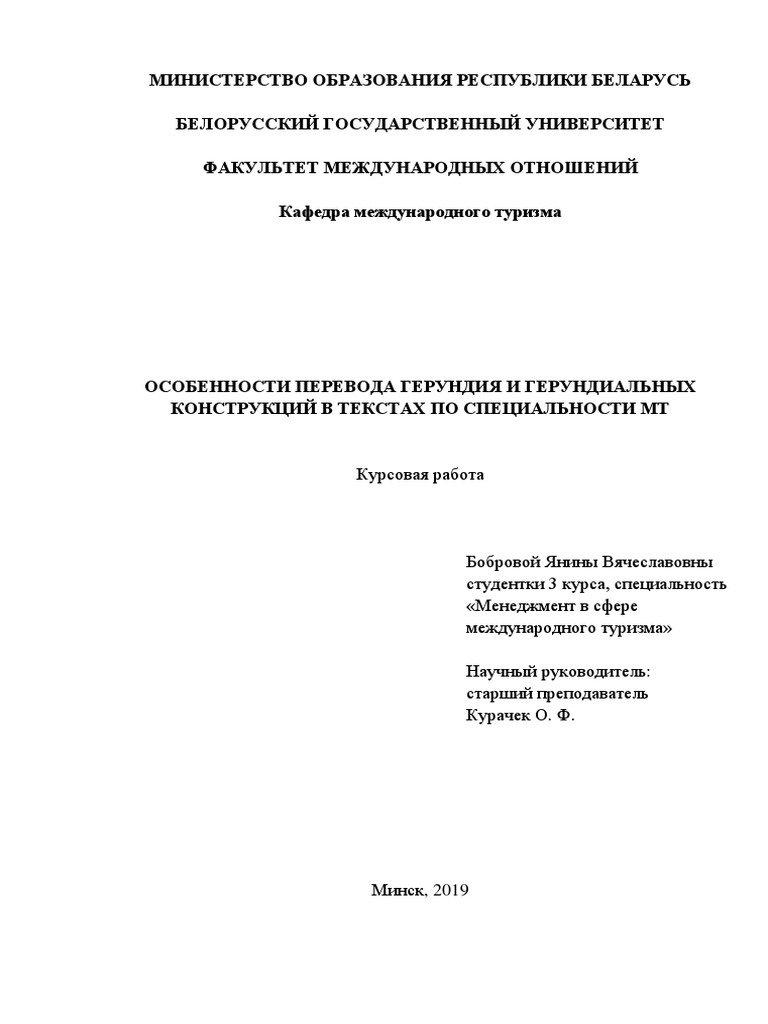 МИНИСТЕРСТВО ОБРАЗОВАНИЯ РЕСПУБЛИКИ БЕЛАРУСЬ

БЕЛОРУССКИЙ ГОСУДАРСТВЕННЫЙ УНИВЕРСИТЕТ

ФАКУЛЬТЕТ МЕЖДУНАРОДНЫХ ОТНОШЕНИЙ

Кафедра международного туризма

ОСОБЕННОСТИ ПЕРЕВОДА ГЕРУНДИЯ И ГЕРУНДИАЛЬНЫХ КОНСТРУКЦИЙ В ТЕКСТАХ ПО СПЕЦИАЛЬНОСТИ МТ

Курсовая работа

Бобровой Янины Вячеславовны
студентки 3 курса, специальность
«Менеджмент в сфере международного туризма»

Научный руководитель:
старший преподаватель
Курачек О. Ф.

Минск, 2019